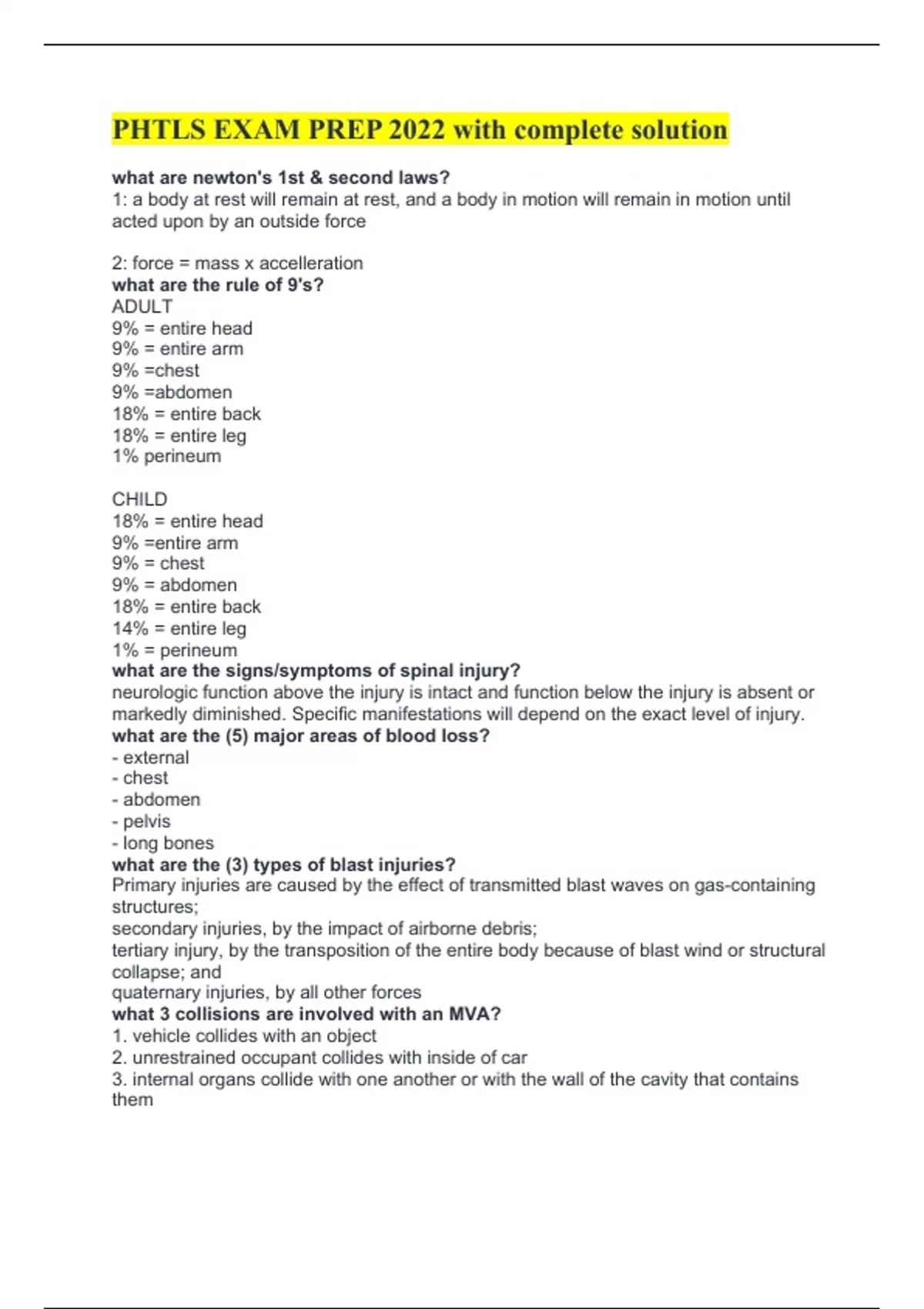 PHTLS EXAM PREP 2022 with complete solution

what are newton's 1st & second laws?
1: a body at rest will remain at rest, and a body in motion will remain in motion until acted upon by an outside force

2: force = mass x accelleration
what are the rule of 9's?
ADULT
9% = entire head
9% = entire arm
9% =chest
9% =abdomen
18% = entire back
18% = entire leg
1% perineum

CHILD
18% = entire head
9% =entire arm
9% = chest
9% = abdomen
18% = entire back
14% = entire leg
1% = perineum
what are the signs/symptoms of spinal injury?
neurologic function above the injury is intact and function below the injury is absent or markedly diminished. Specific manifestations will depend on the exact level of injury.
what are the (5) major areas of blood loss?
- external
- chest
- abdomen
- pelvis
- long bones
what are the (3) types of blast injuries?
Primary injuries are caused by the effect of transmitted blast waves on gas-containing structures;
secondary injuries, by the impact of airborne debris;
tertiary injury, by the transposition of the entire body because of blast wind or structural collapse; and
quaternary injuries, by all other forces
what 3 collisions are involved with an MVA?
1. vehicle collides with an object
2. unrestrained occupant collides with inside of car
3. internal organs collide with one another or with the wall of the cavity that contains them